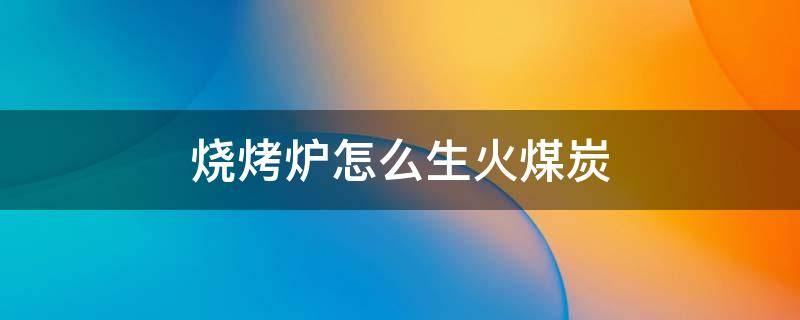 烧烤炉怎么生火煤炭